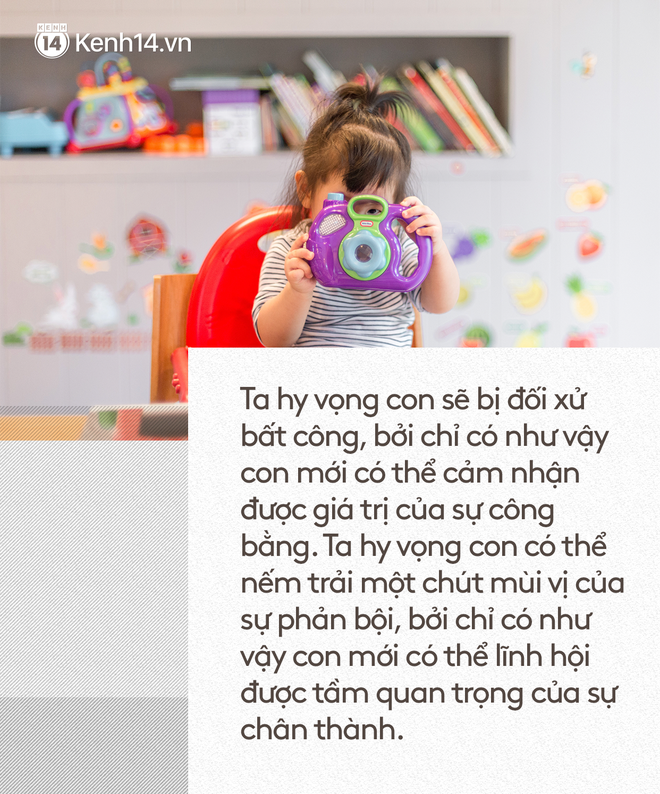 KENH 14 Kenh14.vn

Ta hy vọng con sẽ bị đối xử bất công, bởi chỉ có như vậy con mới có thể cảm nhận được giá trị của sự công bằng. Ta hy vọng con có thể nếm trải một chút mùi vị của sự phản bội, bởi chỉ có như vậy con mới có thể lĩnh hội được tầm quan trọng của sự chân thành.